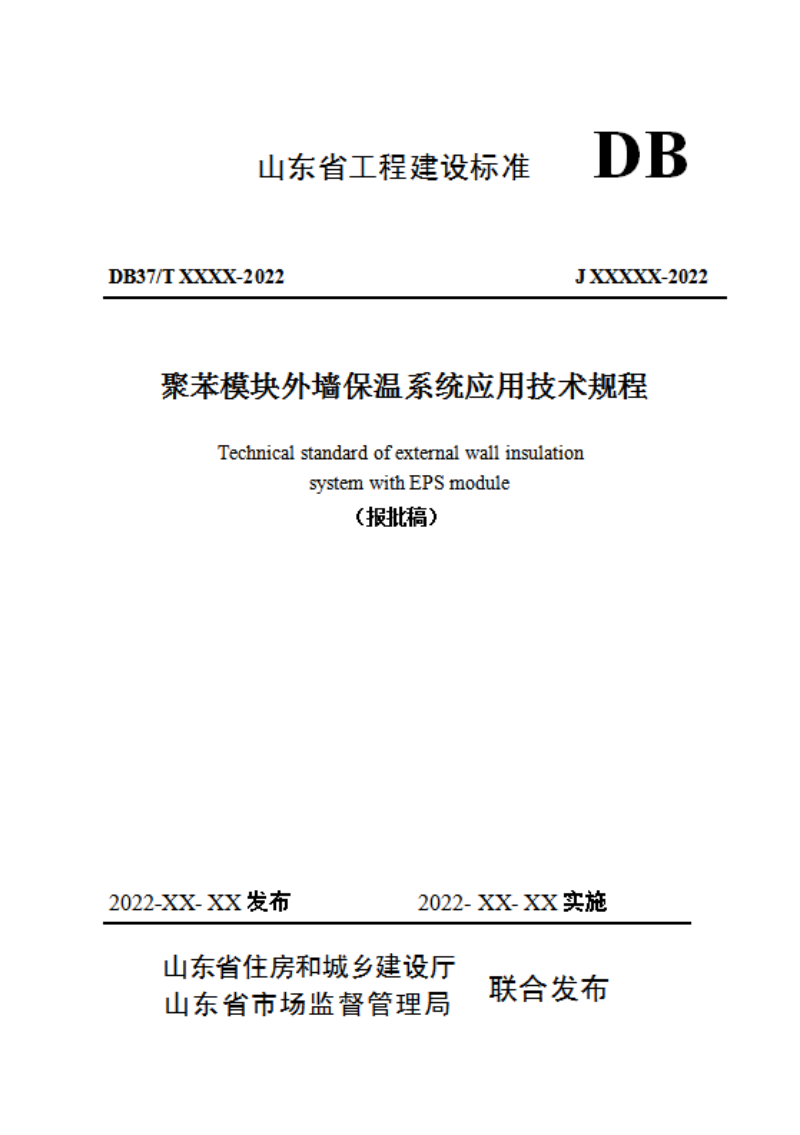 山东省工程建设标准 DB

DB37/T XXXX-2022

J XXXXX-2022

聚苯模块外墙保温系统应用技术规程

Technical standard of external wall insulation system with EPS module

（报批稿）

2022-XX- XX 发布

2022- XX- XX 实施

山东省住房和城乡建设厅
山东省市场监督管理局

联合发布